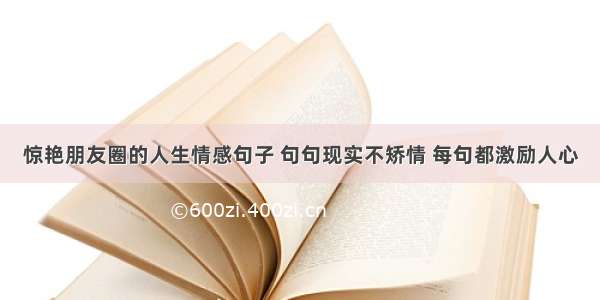 惊艳朋友圈的人生情感句子 句句现实不矫情 每句都激励人心

©600zi.400zi.cn